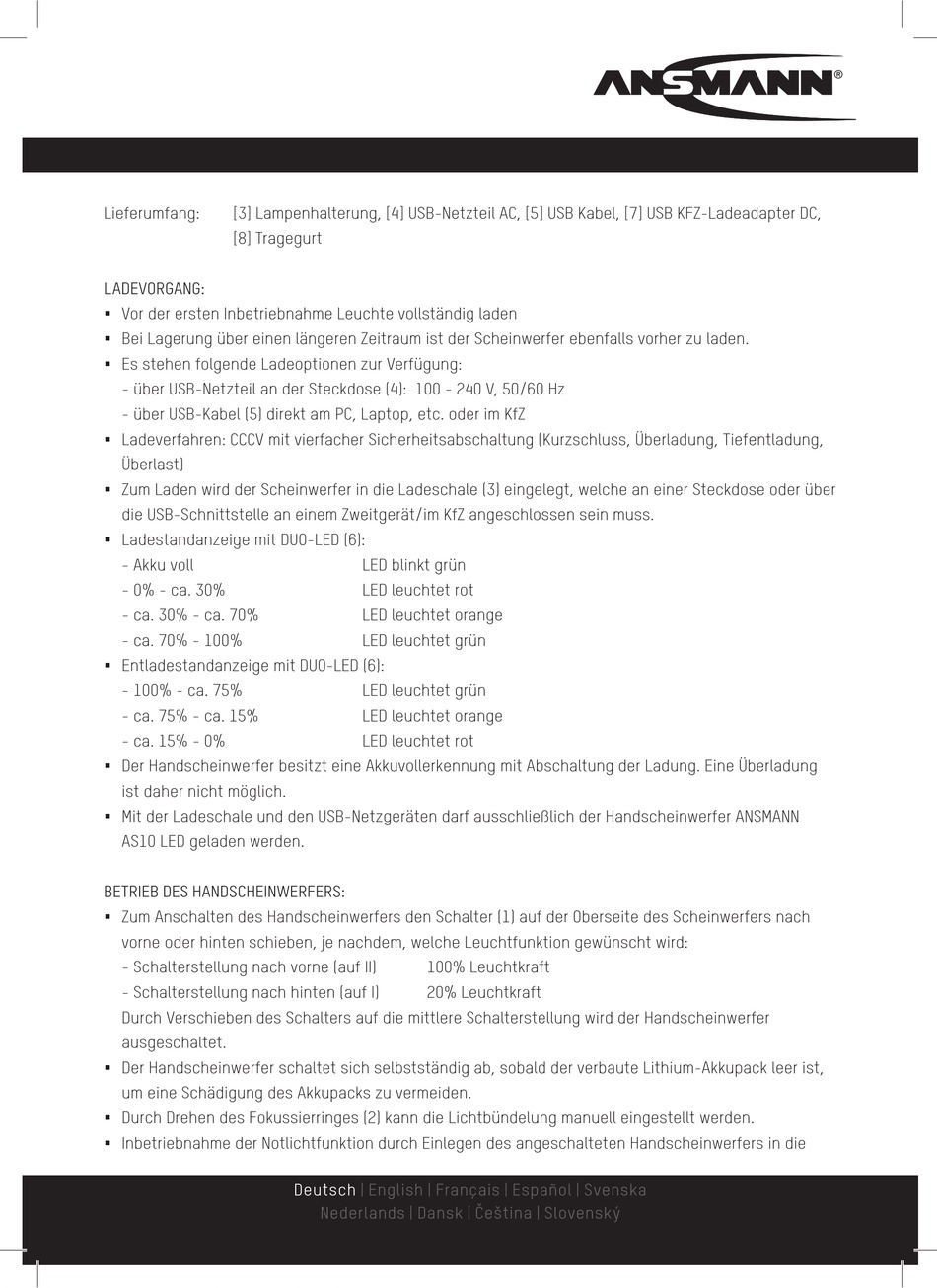 ANSMANN®

Lieferumfang: [3] Lampenhalterung, [4] USB-Netzteil AC, [5] USB Kabel, [7] USB KFZ-Ladeadapter DC, [8] Tragegurt

LADEVORGANG:
▪ Vor der ersten Inbetriebnahme Leuchte vollständig laden
▪ Bei Lagerung über einen längeren Zeitraum ist der Scheinwerfer ebenfalls vorher zu laden.
▪ Es stehen folgende Ladeoptionen zur Verfügung:
- über USB-Netzteil an der Steckdose (4): 100 - 240 V, 50/60 Hz
- über USB-Kabel (5) direkt am PC, Laptop, etc. oder im KfZ
▪ Ladeverfahren: CCCV mit vierfacher Sicherheitsabschaltung (Kurzschluss, Überladung, Tiefentladung, Überlast)
▪ Zum Laden wird der Scheinwerfer in die Ladeschale (3) eingelegt, welche an einer Steckdose oder über die USB-Schnittstelle an einem Zweitgerät/im KfZ angeschlossen sein muss.
▪ Ladestandanzeige mit DUO-LED (6):
- Akku voll LED blinkt grün
- 0% - ca. 30% LED leuchtet rot
- ca. 30% - ca. 70% LED leuchtet orange
- ca. 70% - 100% LED leuchtet grün
▪ Entladestandanzeige mit DUO-LED (6):
- 100% - ca. 75% LED leuchtet grün
- ca. 75% - ca. 15% LED leuchtet orange
- ca. 15% - 0% LED leuchtet rot
▪ Der Handscheinwerfer besitzt eine Akkuvollerkennung mit Abschaltung der Ladung. Eine Überladung ist daher nicht möglich.
▪ Mit der Ladeschale und den USB-Netzgeräten darf ausschließlich der Handscheinwerfer ANSMANN AS10 LED geladen werden.

BETRIEB DES HANDSCHEINWERFERS:
▪ Zum Anschalten des Handscheinwerfers den Schalter (1) auf der Oberseite des Scheinwerfers nach vorne oder hinten schieben, je nachdem, welche Leuchtfunktion gewünscht wird:
- Schalterstellung nach vorne (auf II) 100% Leuchtkraft
- Schalterstellung nach hinten (auf I) 20% Leuchtkraft
Durch Verschieben des Schalters auf die mittlere Schalterstellung wird der Handscheinwerfer ausgeschaltet.
▪ Der Handscheinwerfer schaltet sich selbstständig ab, sobald der verbaute Lithium-Akkupack leer ist, um eine Schädigung des Akkupacks zu vermeiden.
▪ Durch Drehen des Fokussierringes (2) kann die Lichtbündelung manuell eingestellt werden.
▪ Inbetriebnahme der Notlichtfunktion durch Einlegen des angeschalteten Handscheinwerfers in die

Deutsch | English | Français | Español | Svenska
Nederlands | Dansk | Čeština | Slovenský